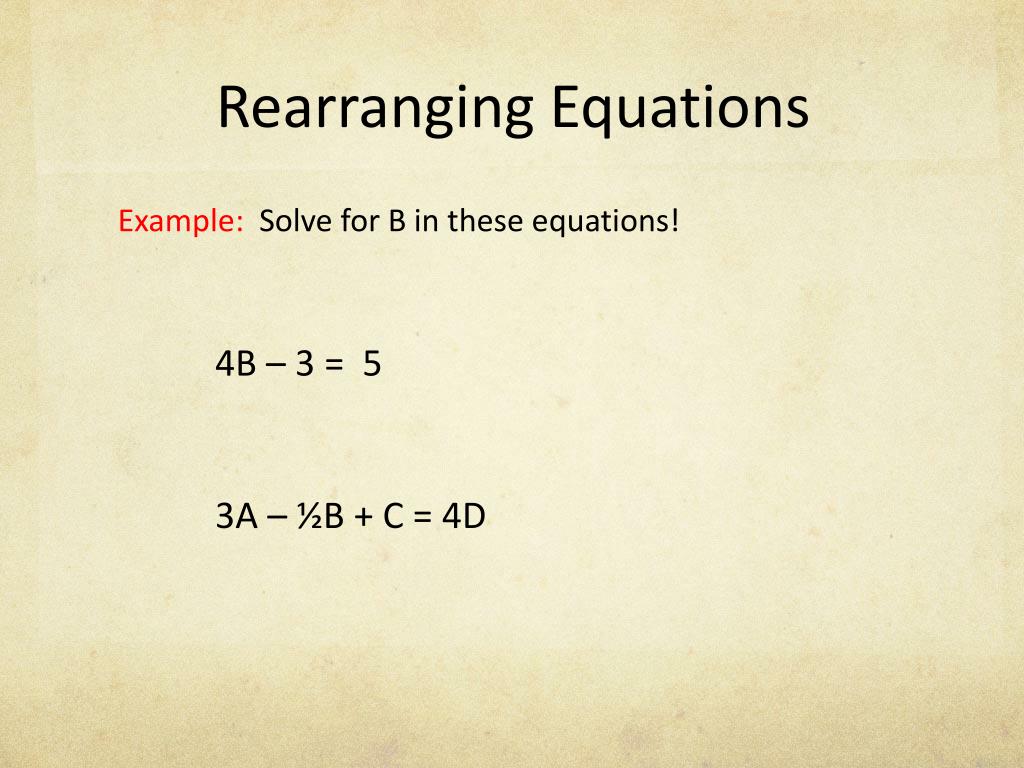 Rearranging Equations

Example: Solve for B in these equations!

$4B - 3 = 5$

$3A - \frac{1}{2}B + C = 4D$